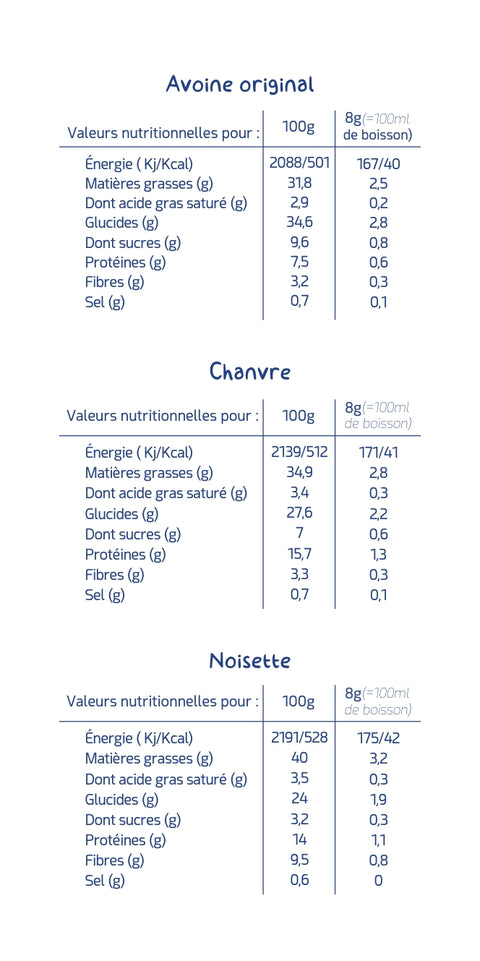 Avoine original

| Valeurs nutritionnelles pour : | 100g | 8g(=100ml de boisson) |
|---|---|---|
| Énergie ( Kj/Kcal) | 2088/501 | 167/40 |
| Matières grasses (g) | 31,8 | 2,5 |
| Dont acide gras saturé (g) | 2,9 | 0,2 |
| Glucides (g) | 34,6 | 2,8 |
| Dont sucres (g) | 9,6 | 0,8 |
| Protéines (g) | 7,5 | 0,6 |
| Fibres (g) | 3,2 | 0,3 |
| Sel (g) | 0,7 | 0,1 |

Chanvre

| Valeurs nutritionnelles pour : | 100g | 8g(=100ml de boisson) |
|---|---|---|
| Énergie ( Kj/Kcal) | 2139/512 | 171/41 |
| Matières grasses (g) | 34,9 | 2,8 |
| Dont acide gras saturé (g) | 3,4 | 0,3 |
| Glucides (g) | 27,6 | 2,2 |
| Dont sucres (g) | 7 | 0,6 |
| Protéines (g) | 15,7 | 1,3 |
| Fibres (g) | 3,3 | 0,3 |
| Sel (g) | 0,7 | 0,1 |

Noisette

| Valeurs nutritionnelles pour : | 100g | 8g(=100ml de boisson) |
|---|---|---|
| Énergie ( Kj/Kcal) | 2191/528 | 175/42 |
| Matières grasses (g) | 40 | 3,2 |
| Dont acide gras saturé (g) | 3,5 | 0,3 |
| Glucides (g) | 24 | 1,9 |
| Dont sucres (g) | 3,2 | 0,3 |
| Protéines (g) | 14 | 1,1 |
| Fibres (g) | 9,5 | 0,8 |
| Sel (g) | 0,6 | 0 |